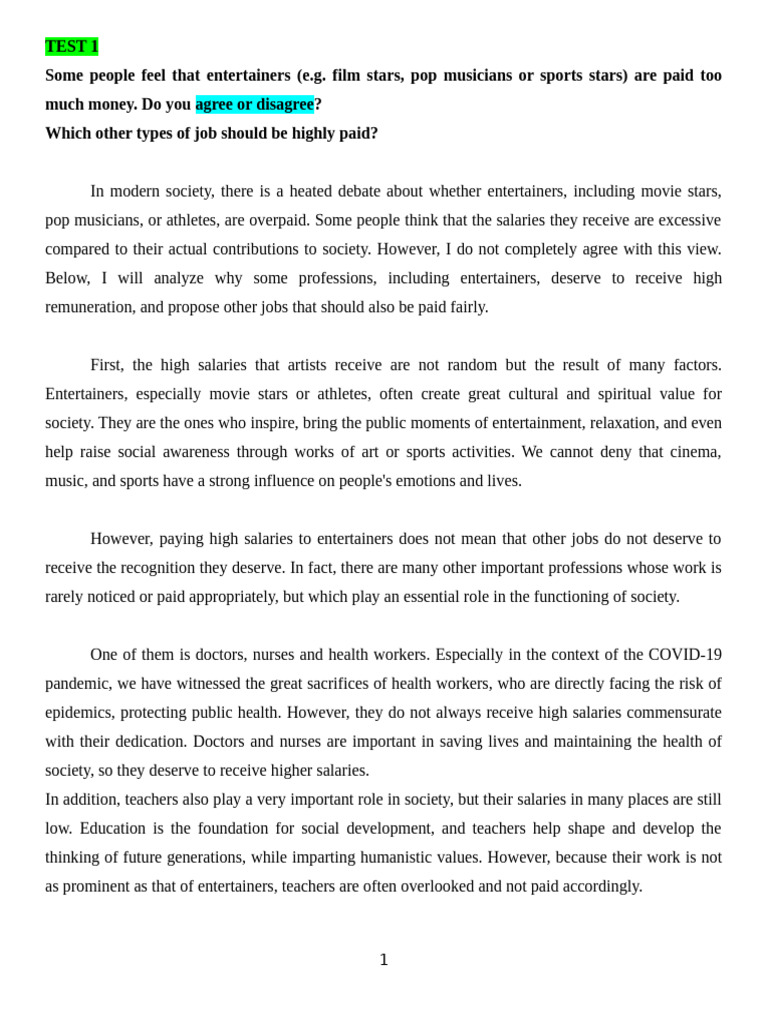 TEST 1

Some people feel that entertainers (e.g. film stars, pop musicians or sports stars) are paid too much money. Do you agree or disagree?
Which other types of job should be highly paid?

In modern society, there is a heated debate about whether entertainers, including movie stars, pop musicians, or athletes, are overpaid. Some people think that the salaries they receive are excessive compared to their actual contributions to society. However, I do not completely agree with this view. Below, I will analyze why some professions, including entertainers, deserve to receive high remuneration, and propose other jobs that should also be paid fairly.

First, the high salaries that artists receive are not random but the result of many factors. Entertainers, especially movie stars or athletes, often create great cultural and spiritual value for society. They are the ones who inspire, bring the public moments of entertainment, relaxation, and even help raise social awareness through works of art or sports activities. We cannot deny that cinema, music, and sports have a strong influence on people's emotions and lives.

However, paying high salaries to entertainers does not mean that other jobs do not deserve to receive the recognition they deserve. In fact, there are many other important professions whose work is rarely noticed or paid appropriately, but which play an essential role in the functioning of society.

One of them is doctors, nurses and health workers. Especially in the context of the COVID-19 pandemic, we have witnessed the great sacrifices of health workers, who are directly facing the risk of epidemics, protecting public health. However, they do not always receive high salaries commensurate with their dedication. Doctors and nurses are important in saving lives and maintaining the health of society, so they deserve to receive higher salaries.
In addition, teachers also play a very important role in society, but their salaries in many places are still low. Education is the foundation for social development, and teachers help shape and develop the thinking of future generations, while imparting humanistic values. However, because their work is not as prominent as that of entertainers, teachers are often overlooked and not paid accordingly.

1